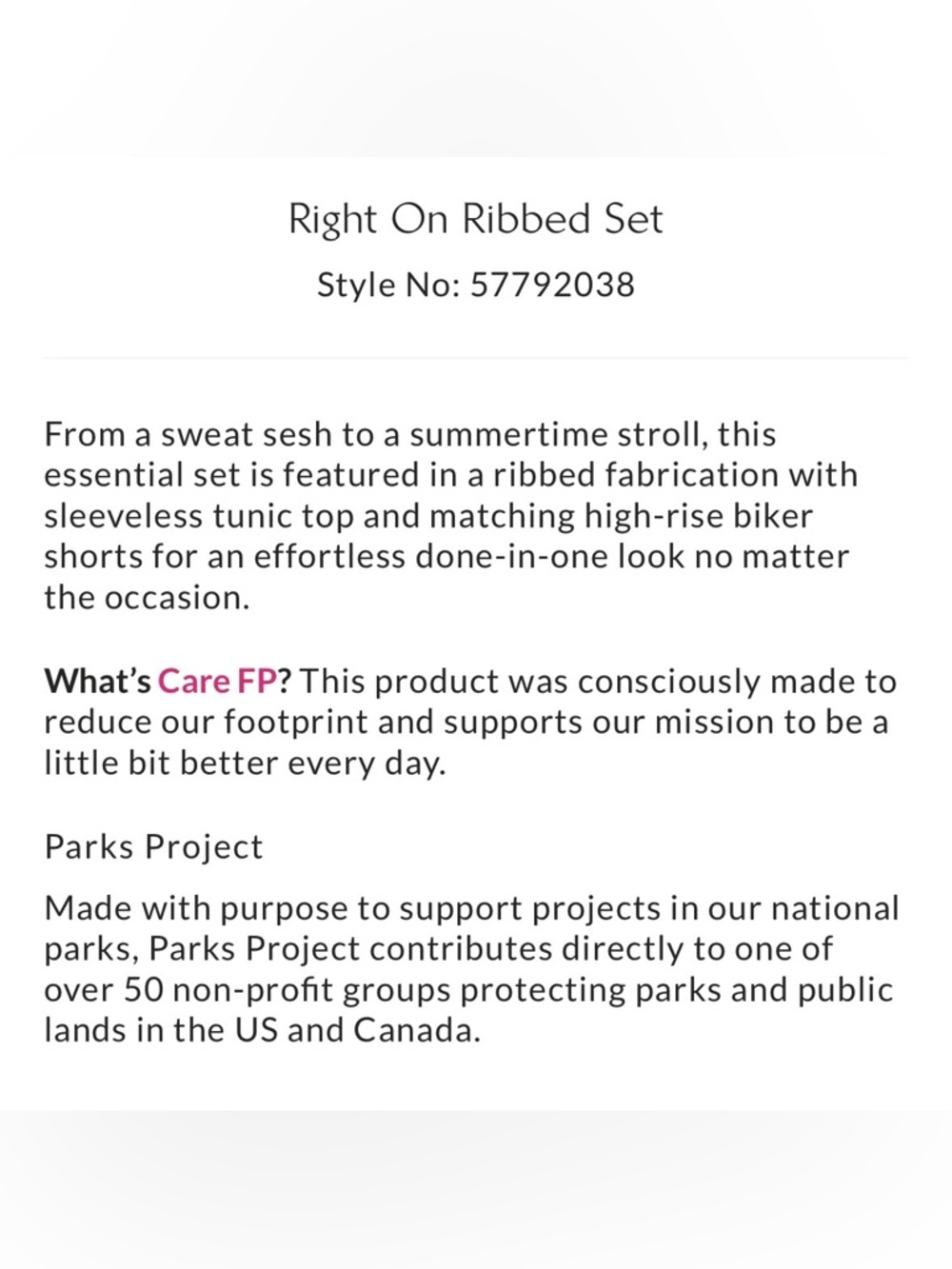 Right On Ribbed Set

Style No: 57792038

From a sweat sesh to a summertime stroll, this essential set is featured in a ribbed fabrication with sleeveless tunic top and matching high-rise biker shorts for an effortless done-in-one look no matter the occasion.

What's Care FP? This product was consciously made to reduce our footprint and supports our mission to be a little bit better every day.

Parks Project

Made with purpose to support projects in our national parks, Parks Project contributes directly to one of over 50 non-profit groups protecting parks and public lands in the US and Canada.